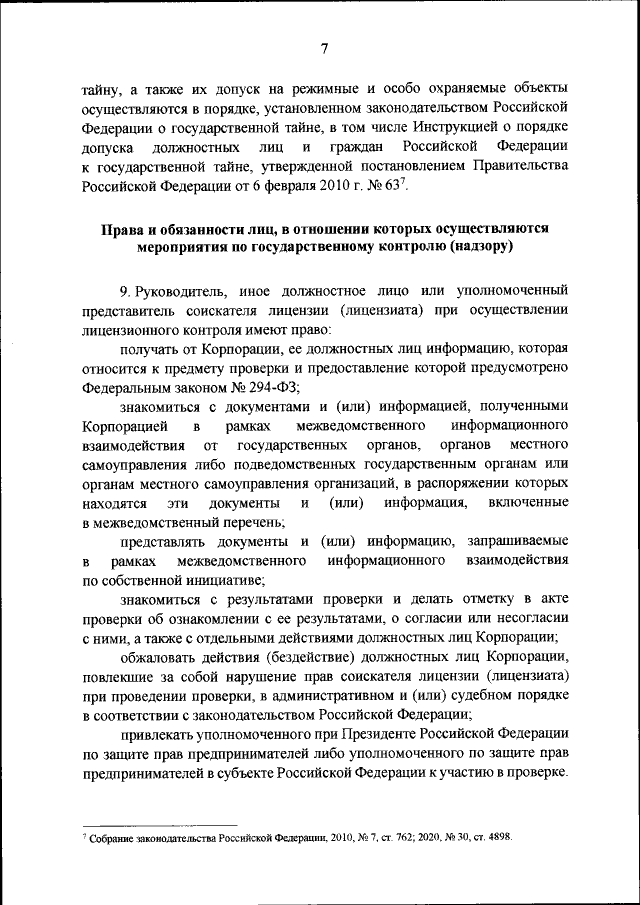 7

тайну, а также их допуск на режимные и особо охраняемые объекты осуществляются в порядке, установленном законодательством Российской Федерации о государственной тайне, в том числе Инструкцией о порядке допуска должностных лиц и граждан Российской Федерации к государственной тайне, утвержденной постановлением Правительства Российской Федерации от 6 февраля 2010 г. № 63$^7$.

Права и обязанности лиц, в отношении которых осуществляются мероприятия по государственному контролю (надзору)

9. Руководитель, иное должностное лицо или уполномоченный представитель соискателя лицензии (лицензиата) при осуществлении лицензионного контроля имеют право:

получать от Корпорации, ее должностных лиц информацию, которая относится к предмету проверки и предоставление которой предусмотрено Федеральным законом № 294-ФЗ;

знакомиться с документами и (или) информацией, полученными Корпорацией в рамках межведомственного информационного взаимодействия от государственных органов, органов местного самоуправления либо подведомственных государственным органам или органам местного самоуправления организаций, в распоряжении которых находятся эти документы и (или) информация, включенные в межведомственный перечень;

представлять документы и (или) информацию, запрашиваемые в рамках межведомственного информационного взаимодействия по собственной инициативе;

знакомиться с результатами проверки и делать отметку в акте проверки об ознакомлении с ее результатами, о согласии или несогласии с ними, а также с отдельными действиями должностных лиц Корпорации;

обжаловать действия (бездействие) должностных лиц Корпорации, повлекшие за собой нарушение прав соискателя лицензии (лицензиата) при проведении проверки, в административном и (или) судебном порядке в соответствии с законодательством Российской Федерации;

привлекать уполномоченного при Президенте Российской Федерации по защите прав предпринимателей либо уполномоченного по защите прав предпринимателей в субъекте Российской Федерации к участию в проверке.

$^7$ Собрание законодательства Российской Федерации, 2010, № 7, ст. 762; 2020, № 30, ст. 4898.